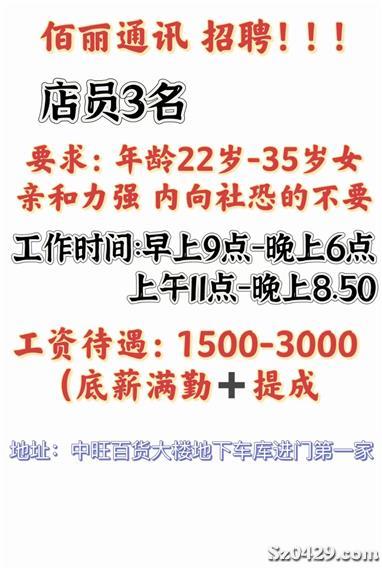 佰丽通讯 招聘！！！

店员3名

要求：年龄22岁-35岁女
亲和力强 内向社恐的不要

工作时间:早上9点-晚上6点
上午11点-晚上8.50

工资待遇：1500-3000
（底薪满勤＋提成

地址：中旺百货大楼地下车库进门第一家

Sz0429.com